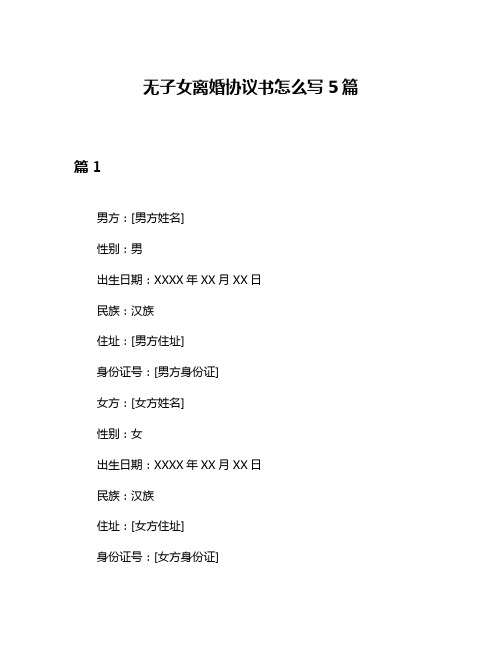 无子女离婚协议书怎么写 5 篇

篇 1

男方：[男方姓名]

性别：男

出生日期：XXXX 年 XX 月 XX 日

民族：汉族

住址：[男方住址]

身份证号：[男方身份证]

女方：[女方姓名]

性别：女

出生日期：XXXX 年 XX 月 XX 日

民族：汉族

住址：[女方住址]

身份证号：[女方身份证]